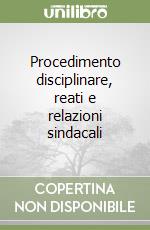 unilibro

Procedimento disciplinare, reati e relazioni sindacali

COPERTINA NON DISPONIBILE